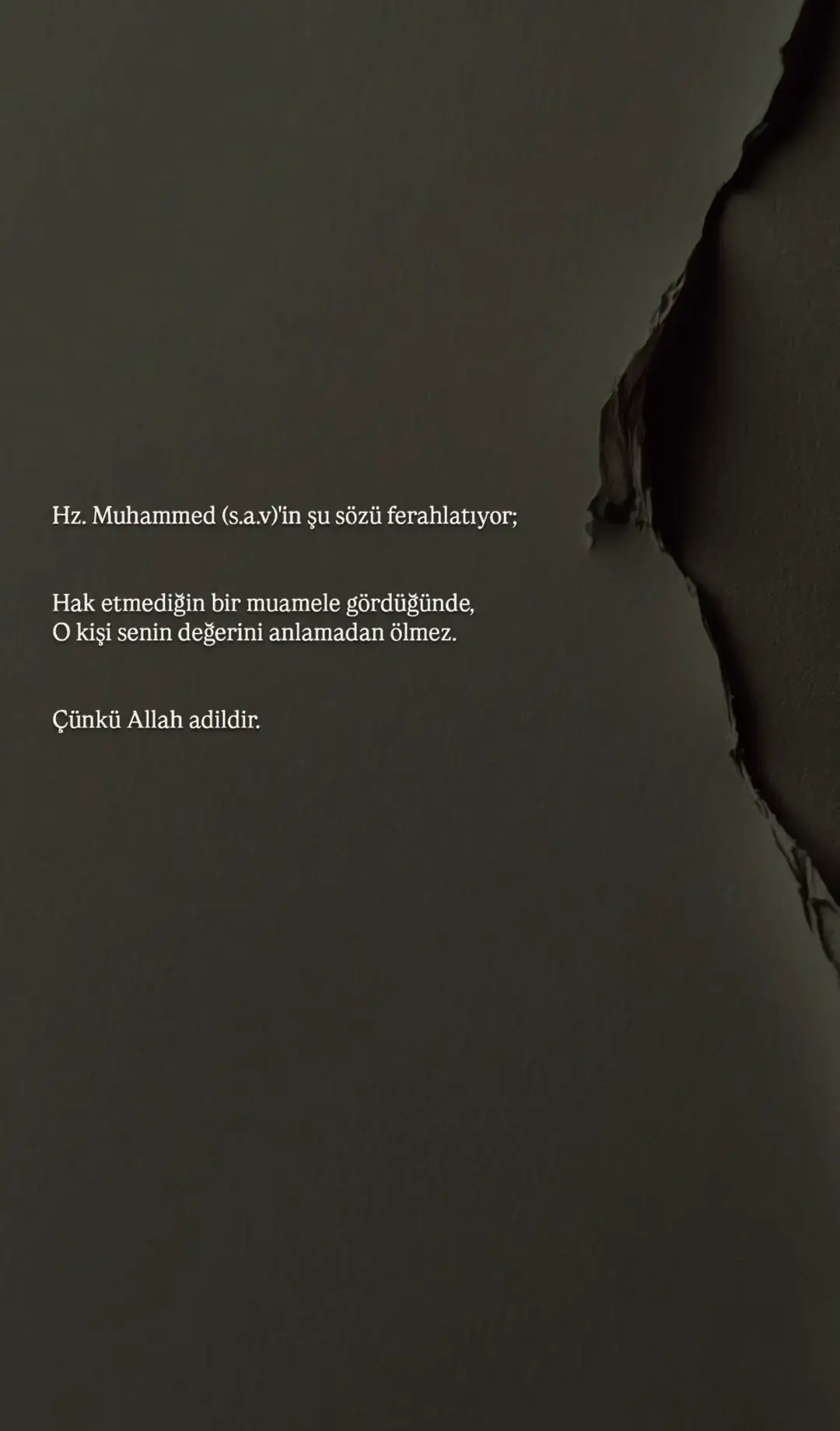 Hz. Muhammed (s.a.v)'in şu sözü ferahlatıyor;

Hak etmediğin bir muamele gördüğünde,
O kişi senin değerini anlamadan ölmez.

Çünkü Allah adildir.